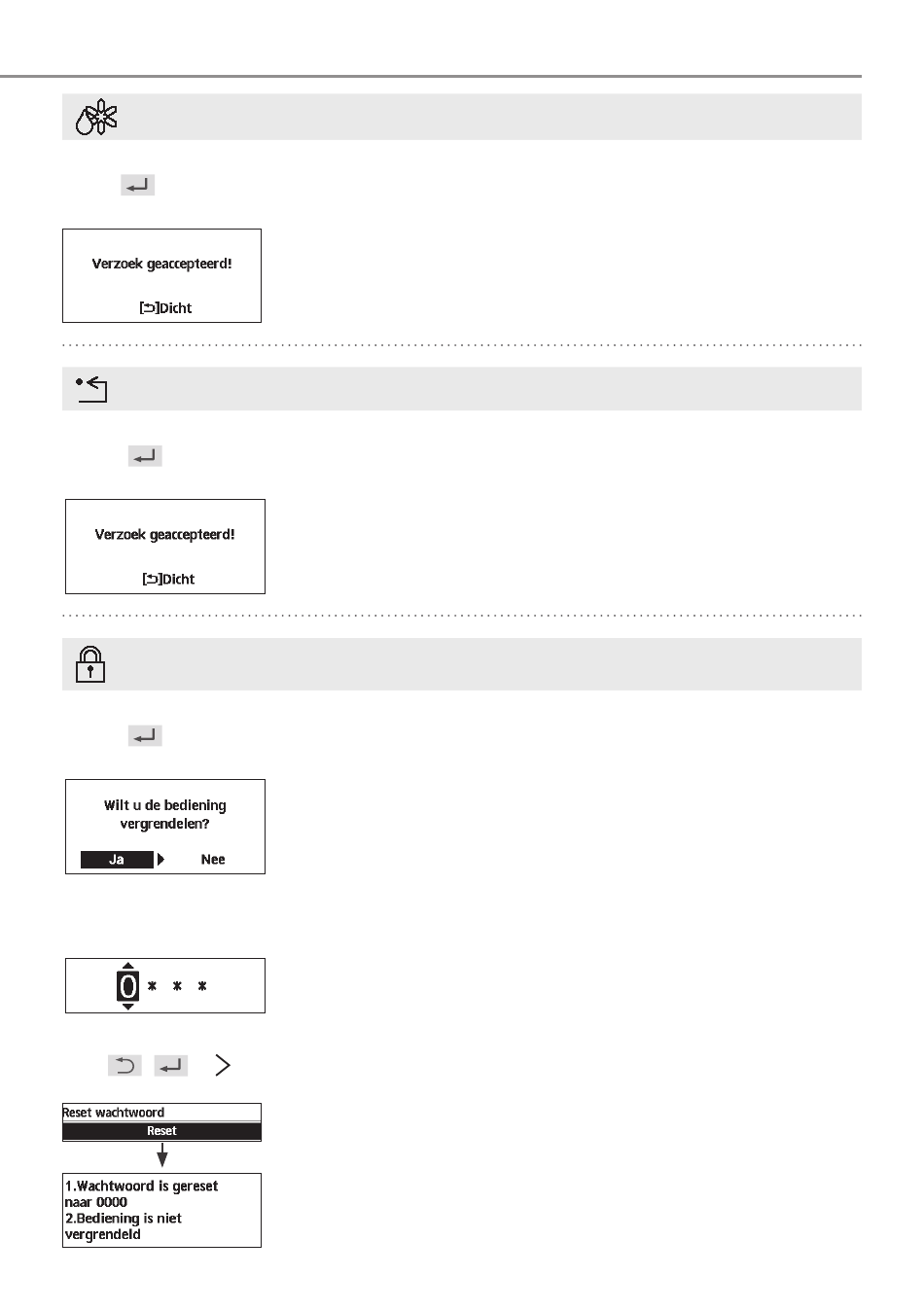 Verzoek geaccepteerd!

[⮌]Dicht

Verzoek geaccepteerd!

[⮌]Dicht

Wilt u de bediening vergrendelen?

Ja Nee

0 * * *

Reset wachtwoord

Reset

1.Wachtwoord is gereset naar 0000
2.Bediening is niet vergrendeld